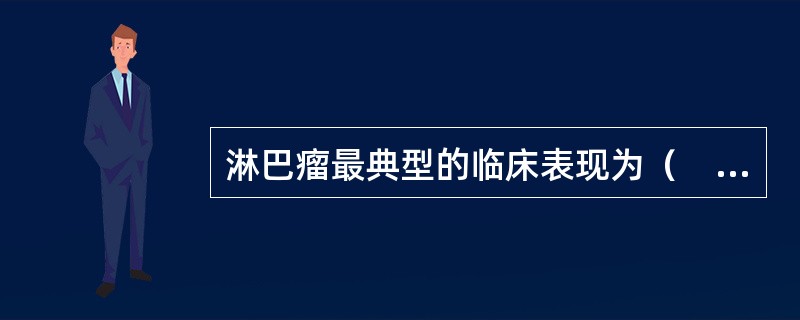 淋巴瘤最典型的临床表现为（　...